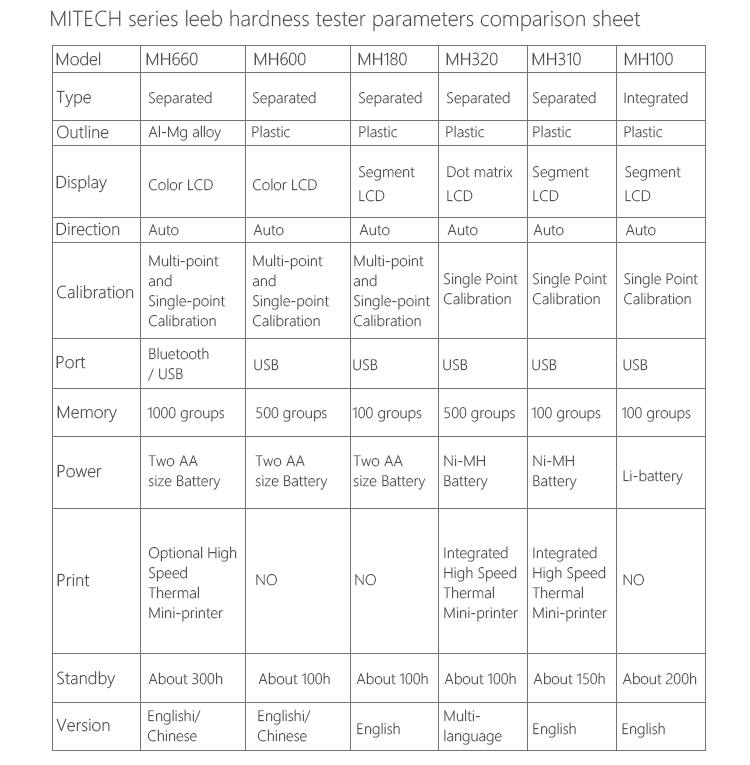 MITECH series leeb hardness tester parameters comparison sheet

| Model | MH660 | MH600 | MH180 | MH320 | MH310 | MH100 |
|---|---|---|---|---|---|---|
| Type | Separated | Separated | Separated | Separated | Separated | Integrated |
| Outline | Al-Mg alloy | Plastic | Plastic | Plastic | Plastic | Plastic |
| Display | Color LCD | Color LCD | Segment LCD | Dot matrix LCD | Segment LCD | Segment LCD |
| Direction | Auto | Auto | Auto | Auto | Auto | Auto |
| Calibration | Multi-point and Single-point Calibration | Multi-point and Single-point Calibration | Multi-point and Single-point Calibration | Single Point Calibration | Single Point Calibration | Single Point Calibration |
| Port | Bluetooth / USB | USB | USB | USB | USB | USB |
| Memory | 1000 groups | 500 groups | 100 groups | 500 groups | 100 groups | 100 groups |
| Power | Two AA size Battery | Two AA size Battery | Two AA size Battery | Ni-MH Battery | Ni-MH Battery | Li-battery |
| Print | Optional High Speed Thermal Mini-printer | NO | NO | Integrated High Speed Thermal Mini-printer | Integrated High Speed Thermal Mini-printer | NO |
| Standby | About 300h | About 100h | About 100h | About 100h | About 150h | About 200h |
| Version | Englishi/ Chinese | Englishi/ Chinese | English | Multi-language | English | English |